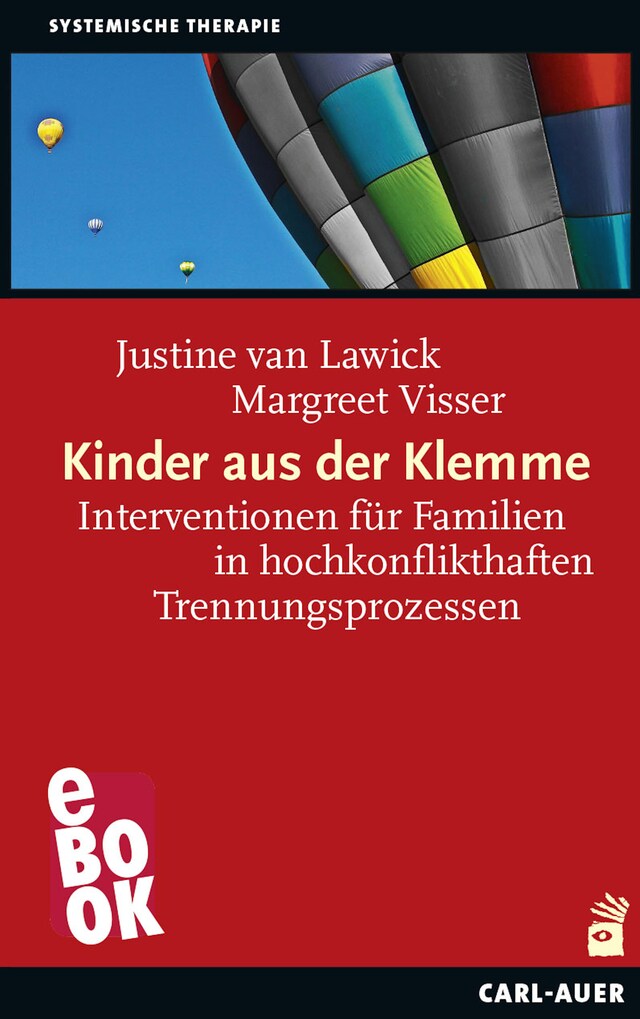 SYSTEMISCHE THERAPIE

Justine van Lawick
Margreet Visser

Kinder aus der Klemme

Interventionen für Familien in hochkonflikthaften Trennungsprozessen

eBOOK

CARL-AUER